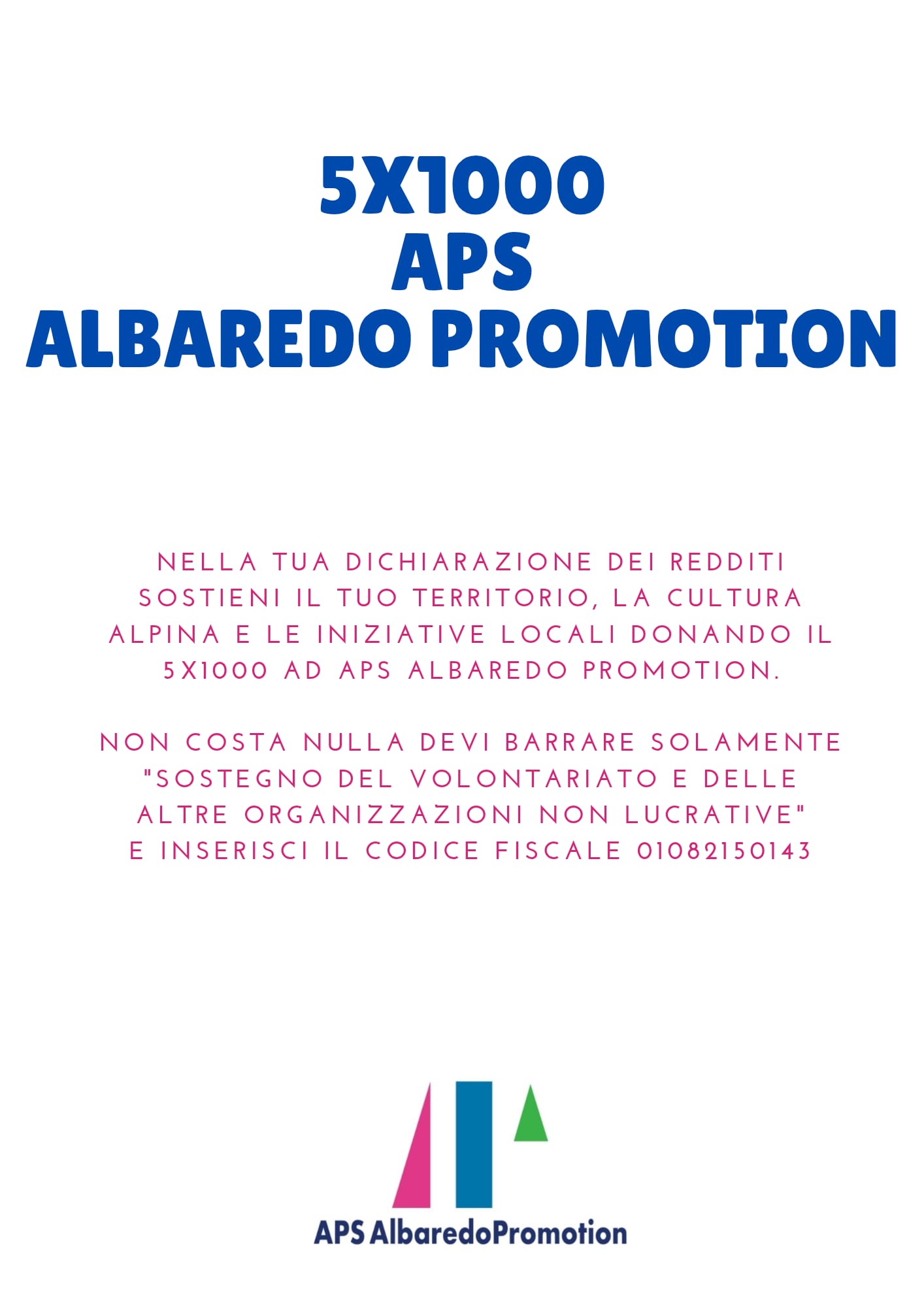 5X1000
APS
ALBAREDO PROMOTION

NELLA TUA DICHIARAZIONE DEI REDDITI SOSTIENI IL TUO TERRITORIO, LA CULTURA ALPINA E LE INIZIATIVE LOCALI DONANDO IL 5X1000 AD APS ALBAREDO PROMOTION.

NON COSTA NULLA DEVI BARRARE SOLAMENTE "SOSTEGNO DEL VOLONTARIATO E DELLE ALTRE ORGANIZZAZIONI NON LUCRATIVE" E INSERISCI IL CODICE FISCALE 01082150143

APS AlbaredoPromotion